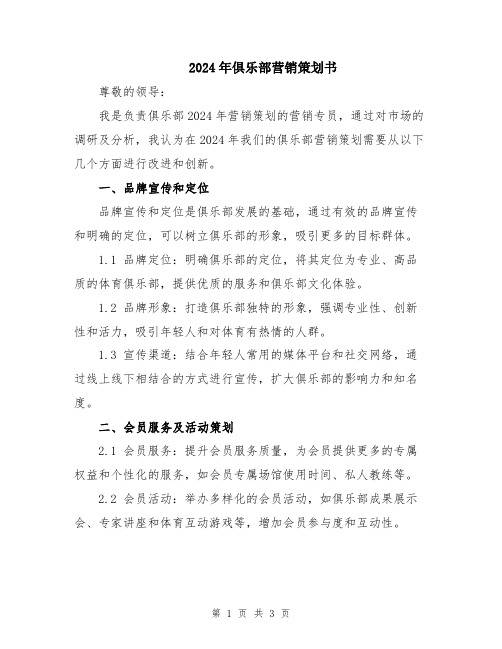 2024年俱乐部营销策划书

尊敬的领导：

我是负责俱乐部2024年营销策划的营销专员，通过对市场的调研及分析，我认为在2024年我们的俱乐部营销策划需要从以下几个方面进行改进和创新。

一、品牌宣传和定位

品牌宣传和定位是俱乐部发展的基础，通过有效的品牌宣传和明确的定位，可以树立俱乐部的形象，吸引更多的目标群体。

1.1 品牌定位：明确俱乐部的定位，将其定位为专业、高品质的体育俱乐部，提供优质的服务和俱乐部文化体验。

1.2 品牌形象：打造俱乐部独特的形象，强调专业性、创新性和活力，吸引年轻人和对体育有热情的人群。

1.3 宣传渠道：结合年轻人常用的媒体平台和社交网络，通过线上线下相结合的方式进行宣传，扩大俱乐部的影响力和知名度。

二、会员服务及活动策划

2.1 会员服务：提升会员服务质量，为会员提供更多的专属权益和个性化的服务，如会员专属场馆使用时间、私人教练等。

2.2 会员活动：举办多样化的会员活动，如俱乐部成果展示会、专家讲座和体育互动游戏等，增加会员参与度和互动性。

第 1 页 共 3 页